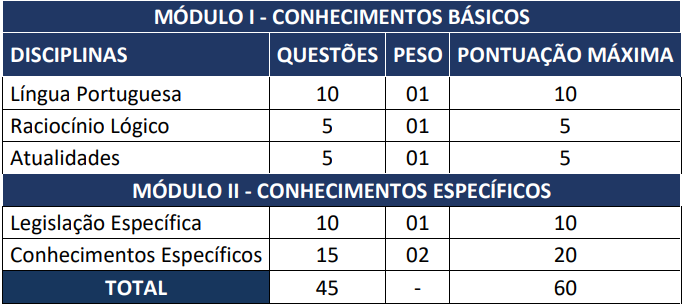 | MÓDULO I - CONHECIMENTOS BÁSICOS | | | |
|---|---|---|---|
| DISCIPLINAS | QUESTÕES | PESO | PONTUAÇÃO MÁXIMA |
| Língua Portuguesa | 10 | 01 | 10 |
| Raciocínio Lógico | 5 | 01 | 5 |
| Atualidades | 5 | 01 | 5 |
| MÓDULO II - CONHECIMENTOS ESPECÍFICOS | | | |
| Legislação Específica | 10 | 01 | 10 |
| Conhecimentos Específicos | 15 | 02 | 20 |
| TOTAL | 45 | - | 60 |